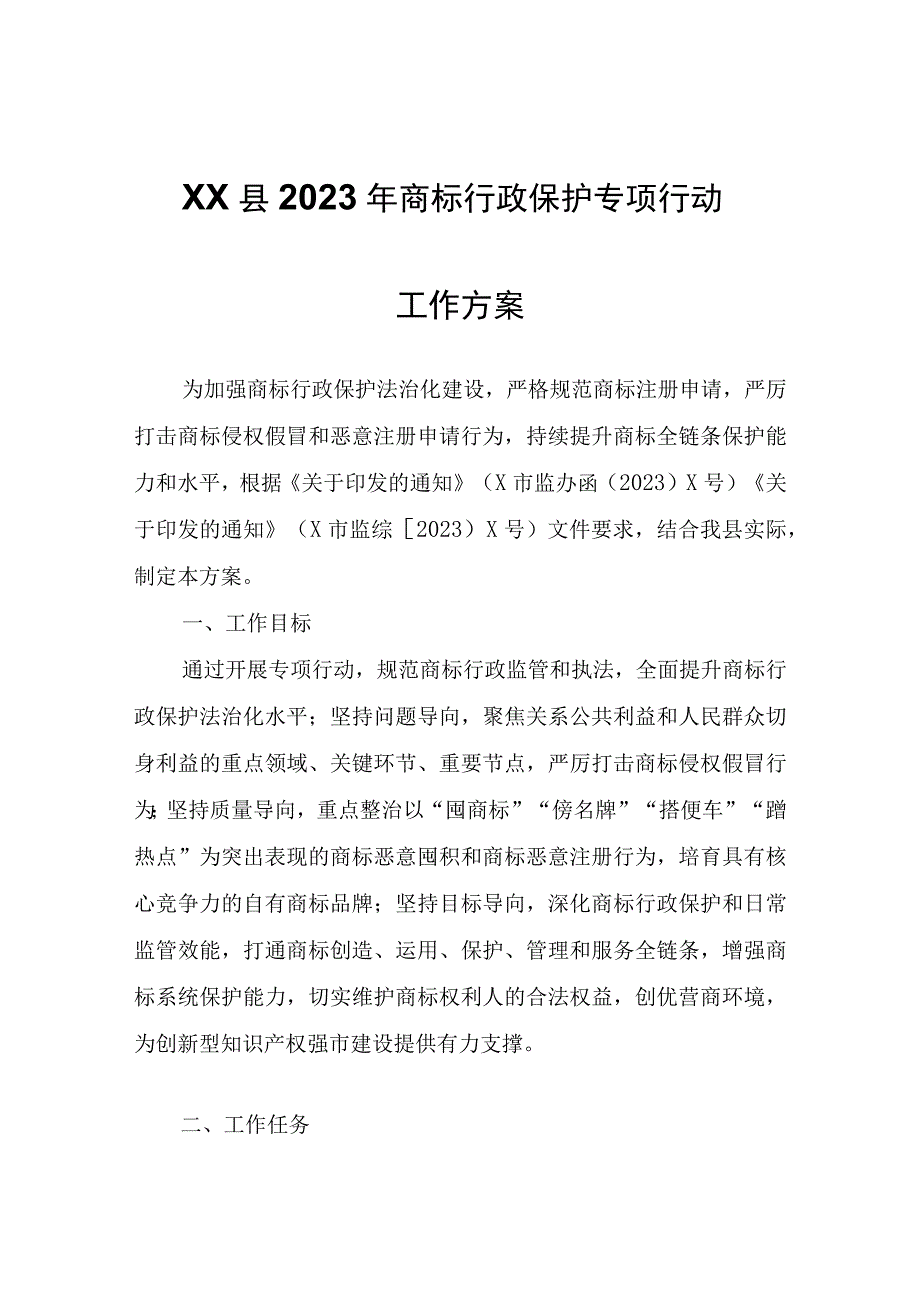 XX县2023年商标行政保护专项行动

工作方案

为加强商标行政保护法治化建设，严格规范商标注册申请，严厉打击商标侵权假冒和恶意注册申请行为，持续提升商标全链条保护能力和水平，根据《关于印发的通知》（X市监办函（2023）X号）《关于印发的通知》（X市监综［2023）X号）文件要求，结合我县实际，制定本方案。

一、工作目标

通过开展专项行动，规范商标行政监管和执法，全面提升商标行政保护法治化水平；坚持问题导向，聚焦关系公共利益和人民群众切身利益的重点领域、关键环节、重要节点，严厉打击商标侵权假冒行为；坚持质量导向，重点整治以“囤商标”“傍名牌”“搭便车”“蹭热点”为突出表现的商标恶意囤积和商标恶意注册行为，培育具有核心竞争力的自有商标品牌；坚持目标导向，深化商标行政保护和日常监管效能，打通商标创造、运用、保护、管理和服务全链条，增强商标系统保护能力，切实维护商标权利人的合法权益，创优营商环境，为创新型知识产权强市建设提供有力支撑。

二、工作任务